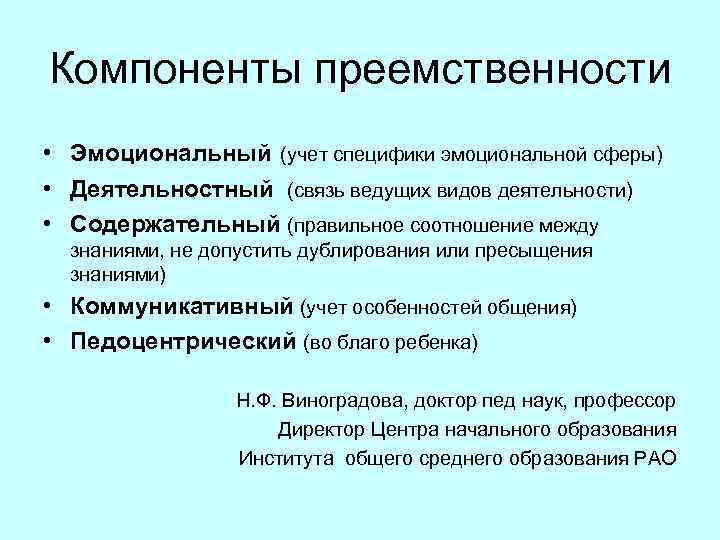 Компоненты преемственности

• Эмоциональный (учет специфики эмоциональной сферы)
• Деятельностный (связь ведущих видов деятельности)
• Содержательный (правильное соотношение между знаниями, не допустить дублирования или пресыщения знаниями)
• Коммуникативный (учет особенностей общения)
• Педоцентрический (во благо ребенка)

Н.Ф. Виноградова, доктор пед наук, профессор
Директор Центра начального образования
Института общего среднего образования РАО